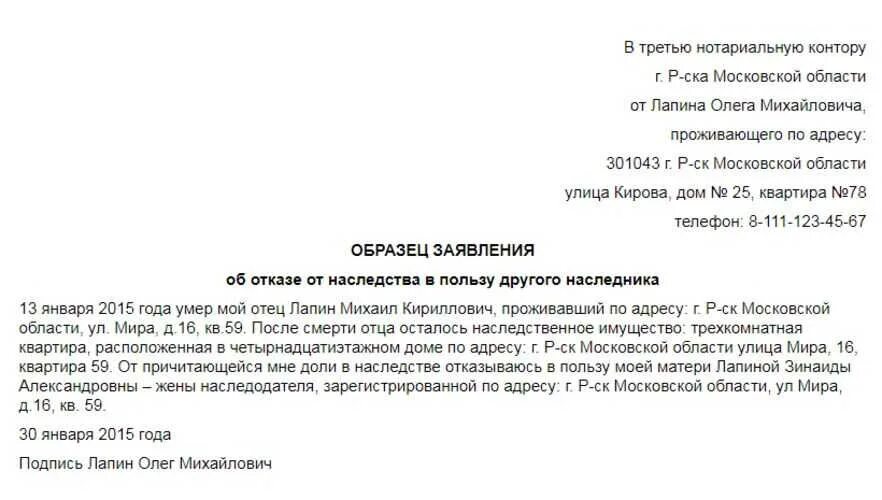 В третью нотариальную контору
г. Р-ска Московской области
от Лапина Олега Михайловича,
проживающего по адресу:
301043 г. Р-ск Московской области
улица Кирова, дом № 25, квартира №78
телефон: 8-111-123-45-67

ОБРАЗЕЦ ЗАЯВЛЕНИЯ

об отказе от наследства в пользу другого наследника

13 января 2015 года умер мой отец Лапин Михаил Кириллович, проживавший по адресу: г. Р-ск Московской области, ул. Мира, д.16, кв.59. После смерти отца осталось наследственное имущество: трехкомнатная квартира, расположенная в четырнадцатиэтажном доме по адресу: г. Р-ск Московской области улица Мира, 16, квартира 59. От причитающейся мне доли в наследстве отказываюсь в пользу моей матери Лапиной Зинаиды Александровны – жены наследодателя, зарегистрированной по адресу: г. Р-ск Московской области, ул Мира, д.16, кв. 59.

30 января 2015 года

Подпись Лапин Олег Михайлович